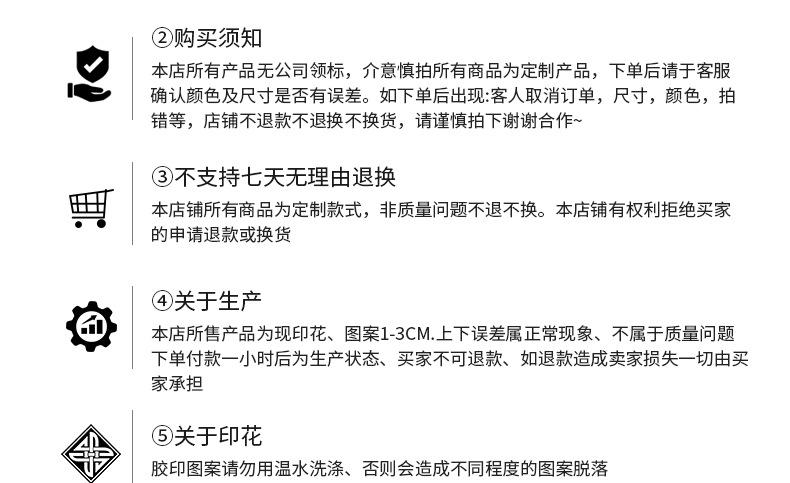 ②购买须知

本店所有产品无公司领标，介意慎拍所有商品为定制产品，下单后请于客服确认颜色及尺寸是否有误差。如下单后出现:客人取消订单，尺寸，颜色，拍错等，店铺不退款不退换不换货，请谨慎拍下谢谢合作~

③不支持七天无理由退换

本店铺所有商品为定制款式，非质量问题不退不换。本店铺有权利拒绝买家的申请退款或换货

④关于生产

本店所售产品为现印花、图案1-3CM.上下误差属正常现象、不属于质量问题下单付款一小时后为生产状态、买家不可退款、如退款造成卖家损失一切由买家承担

⑤关于印花

胶印图案请勿用温水洗涤、否则会造成不同程度的图案脱落